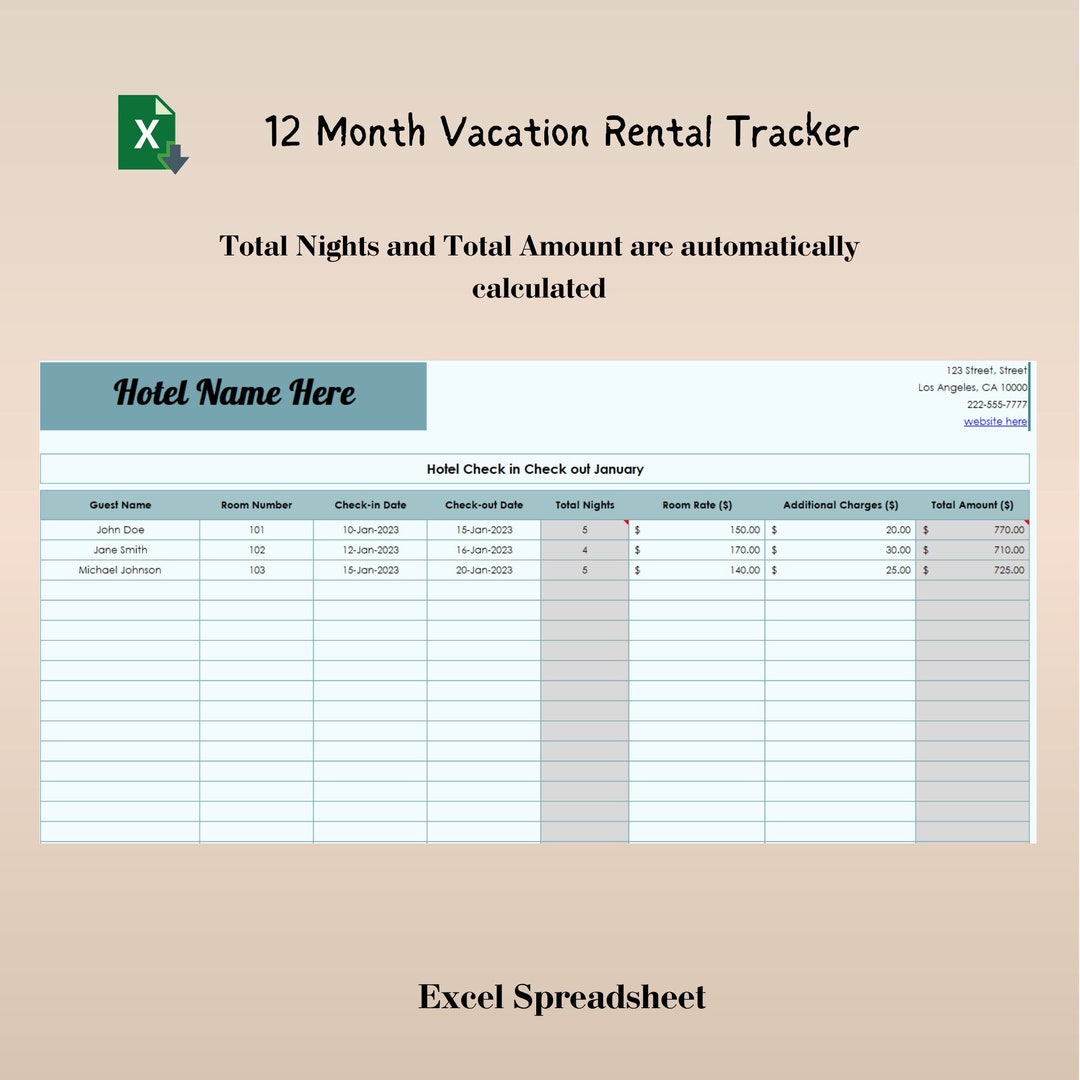 X

12 Month Vacation Rental Tracker

Total Nights and Total Amount are automatically calculated

Hotel Name Here

123 Street, Street
Los Angeles, CA 10000
222-555-7777
website here

Hotel Check in Check out January

| Guest Name | Room Number | Check-in Date | Check-out Date | Total Nights | Room Rate ($) | Additional Charges ($) | Total Amount ($) |
|---|---|---|---|---|---|---|---|
| John Doe | 101 | 10-Jan-2023 | 15-Jan-2023 | 5 | $ 150.00 | $ 20.00 | $ 770.00 |
| Jane Smith | 102 | 12-Jan-2023 | 16-Jan-2023 | 4 | $ 170.00 | $ 30.00 | $ 710.00 |
| Michael Johnson | 103 | 15-Jan-2023 | 20-Jan-2023 | 5 | $ 140.00 | $ 25.00 | $ 725.00 |

Excel Spreadsheet